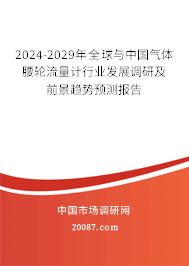 2024-2029年全球与中国气体腰轮流量计行业发展调研及前景趋势预测报告

中国市场调研网

20087.com